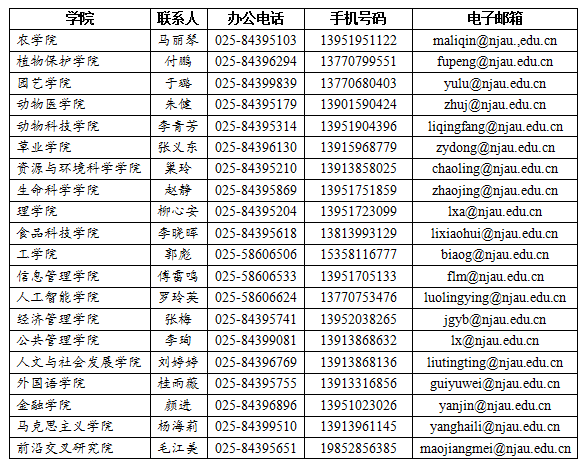 | 学院 | 联系人 | 办公电话 | 手机号码 | 电子邮箱 |
|---|---|---|---|---|
| 农学院 | 马丽琴 | 025-84395103 | 13951951122 | maliqin@njau.,edu.cn |
| 植物保护学院 | 付鹏 | 025-84396294 | 13770799551 | fupeng@njau.edu.cn |
| 园艺学院 | 于璐 | 025-84399839 | 13770680403 | yulu@njau.edu.cn |
| 动物医学院 | 朱健 | 025-84395179 | 13901590424 | zhuj@njau.edu.cn |
| 动物科技学院 | 李青芳 | 025-84395314 | 13951904396 | liqingfang@njau.edu.cn |
| 草业学院 | 张义东 | 025-84396130 | 13915968779 | zydong@njau.edu.cn |
| 资源与环境科学学院 | 巢玲 | 025-84395210 | 13913858025 | chaoling@njau.edu.cn |
| 生命科学学院 | 赵静 | 025-84395869 | 13951751859 | zhaojing@njau.edu.cn |
| 理学院 | 柳心安 | 025-84395204 | 13951723099 | lxa@njau.edu.cn |
| 食品科技学院 | 李晓晖 | 025-84395618 | 13813993129 | lixiaohui@njau.edu.cn |
| 工学院 | 郭彪 | 025-58606506 | 15358116777 | biaog@njau.edu.cn |
| 信息管理学院 | 傅雷鸣 | 025-58606533 | 13951705133 | flm@njau.edu.cn |
| 人工智能学院 | 罗玲英 | 025-58606624 | 13770753476 | luolingying@njau.edu.cn |
| 经济管理学院 | 张梅 | 025-84395741 | 13952038265 | jgyb@njau.edu.cn |
| 公共管理学院 | 李珣 | 025-84399081 | 13913868632 | lx@njau.edu.cn |
| 人文与社会发展学院 | 刘婷婷 | 025-84396769 | 13913868136 | liutingting@njau.edu.cn |
| 外国语学院 | 桂雨薇 | 025-84395755 | 13913316856 | guiyuwei@njau.edu.cn |
| 金融学院 | 颜进 | 025-84396896 | 13951023026 | yanjin@njau.edu.cn |
| 马克思主义学院 | 杨海莉 | 025-84399510 | 13913961145 | yanghaili@njau.edu.cn |
| 前沿交叉研究院 | 毛江美 | 025-84395651 | 19852856385 | maojiangmei@njau.edu.cn |